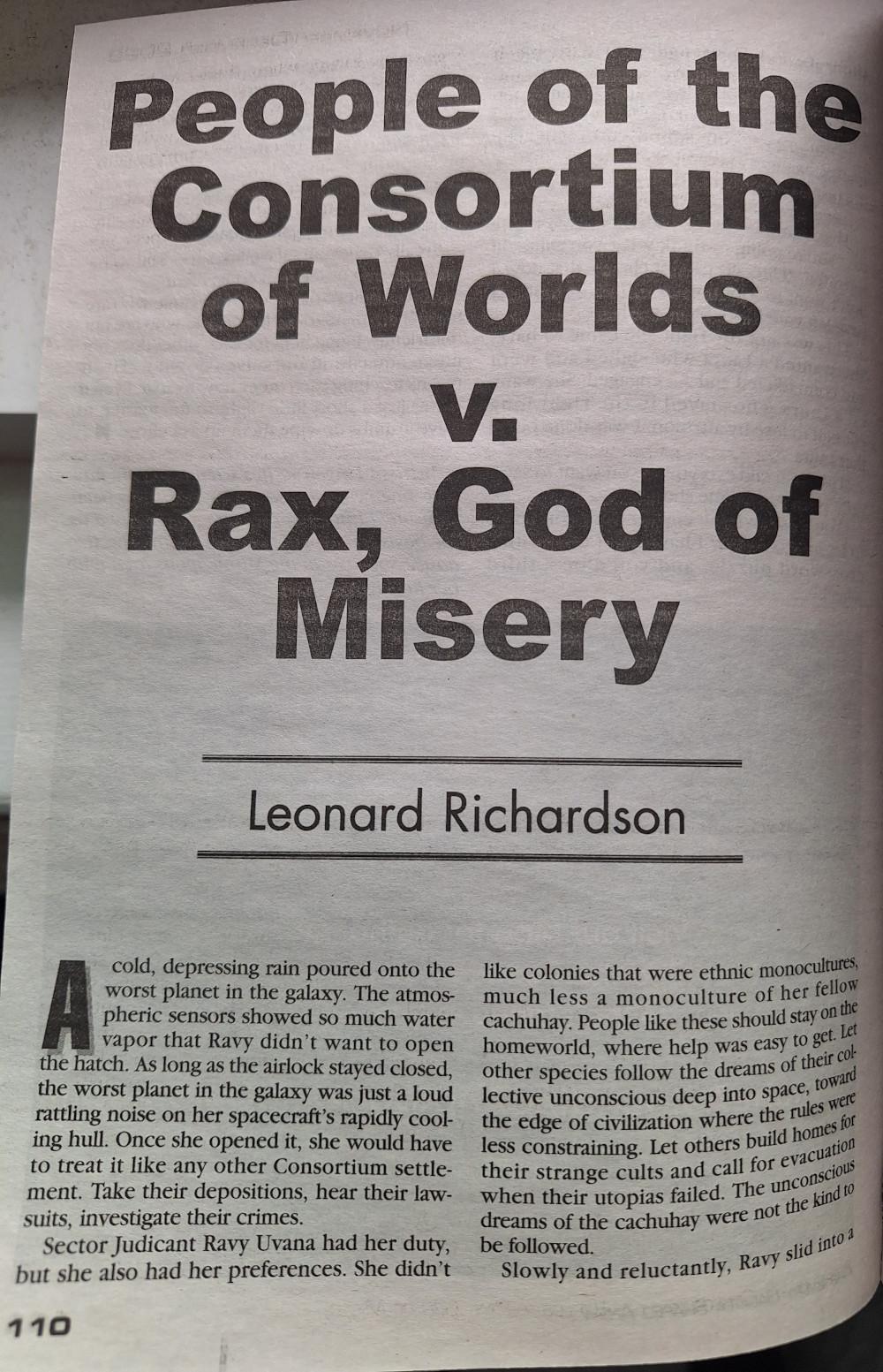 People of the Consortium of Worlds v. Rax, God of Misery

Leonard Richardson

A cold, depressing rain poured onto the worst planet in the galaxy. The atmospheric sensors showed so much water vapor that Ravy didn't want to open the hatch. As long as the airlock stayed closed, the worst planet in the galaxy was just a loud rattling noise on her spacecraft's rapidly cooling hull. Once she opened it, she would have to treat it like any other Consortium settlement. Take their depositions, hear their lawsuits, investigate their crimes.

Sector Judicant Ravy Uvana had her duty, but she also had her preferences. She didn't like colonies that were ethnic monocultures, much less a monoculture of her fellow cachuhay. People like these should stay on the homeworld, where help was easy to get. Let other species follow the dreams of their collective unconscious deep into space, toward the edge of civilization where the rules were less constraining. Let others build homes for their strange cults and call for evacuation when their utopias failed. The unconscious dreams of the cachuhay were not the kind to be followed.

Slowly and reluctantly, Ravy slid into a

110